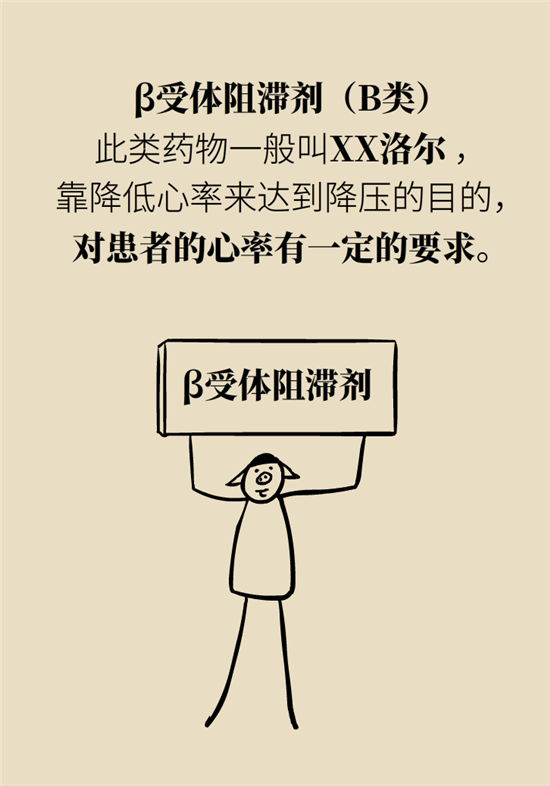 β受体阻滞剂（B类）
此类药物一般叫XX洛尔，
靠降低心率来达到降压的目的，
对患者的心率有一定的要求。

β受体阻滞剂